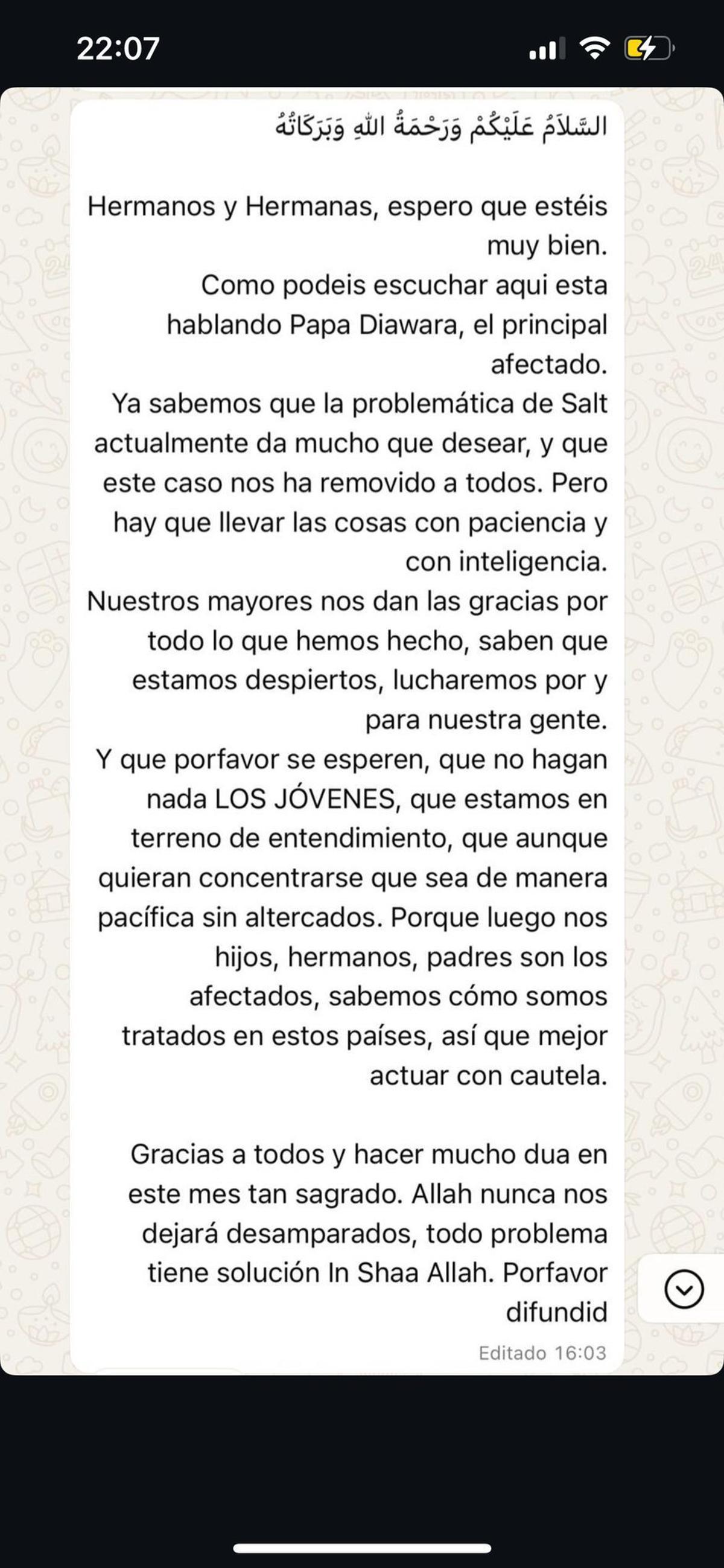 22:07

السَّلَامُ عَلَيْكُمْ وَرَحْمَةُ اللهِ وَبَرَكَاتُهُ

Hermanos y Hermanas, espero que estéis muy bien.
Como podeis escuchar aqui esta hablando Papa Diawara, el principal afectado.
Ya sabemos que la problemática de Salt actualmente da mucho que desear, y que este caso nos ha removido a todos. Pero hay que llevar las cosas con paciencia y con inteligencia.
Nuestros mayores nos dan las gracias por todo lo que hemos hecho, saben que estamos despiertos, lucharemos por y para nuestra gente.
Y que porfavor se esperen, que no hagan nada LOS JÓVENES, que estamos en terreno de entendimiento, que aunque quieran concentrarse que sea de manera pacífica sin altercados. Porque luego nos hijos, hermanos, padres son los afectados, sabemos cómo somos tratados en estos países, así que mejor actuar con cautela.

Gracias a todos y hacer mucho dua en este mes tan sagrado. Allah nunca nos dejará desamparados, todo problema tiene solución In Shaa Allah. Porfavor difundid

Editado 16:03